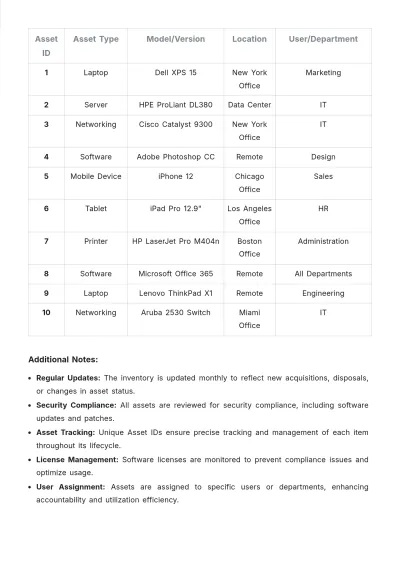 | Asset ID | Asset Type | Model/Version | Location | User/Department |
|---|---|---|---|---|
| 1 | Laptop | Dell XPS 15 | New York Office | Marketing |
| 2 | Server | HPE ProLiant DL380 | Data Center | IT |
| 3 | Networking | Cisco Catalyst 9300 | New York Office | IT |
| 4 | Software | Adobe Photoshop CC | Remote | Design |
| 5 | Mobile Device | iPhone 12 | Chicago Office | Sales |
| 6 | Tablet | iPad Pro 12.9" | Los Angeles Office | HR |
| 7 | Printer | HP LaserJet Pro M404n | Boston Office | Administration |
| 8 | Software | Microsoft Office 365 | Remote | All Departments |
| 9 | Laptop | Lenovo ThinkPad X1 | Remote | Engineering |
| 10 | Networking | Aruba 2530 Switch | Miami Office | IT |

Additional Notes:

• Regular Updates: The inventory is updated monthly to reflect new acquisitions, disposals, or changes in asset status.
• Security Compliance: All assets are reviewed for security compliance, including software updates and patches.
• Asset Tracking: Unique Asset IDs ensure precise tracking and management of each item throughout its lifecycle.
• License Management: Software licenses are monitored to prevent compliance issues and optimize usage.
• User Assignment: Assets are assigned to specific users or departments, enhancing accountability and utilization efficiency.